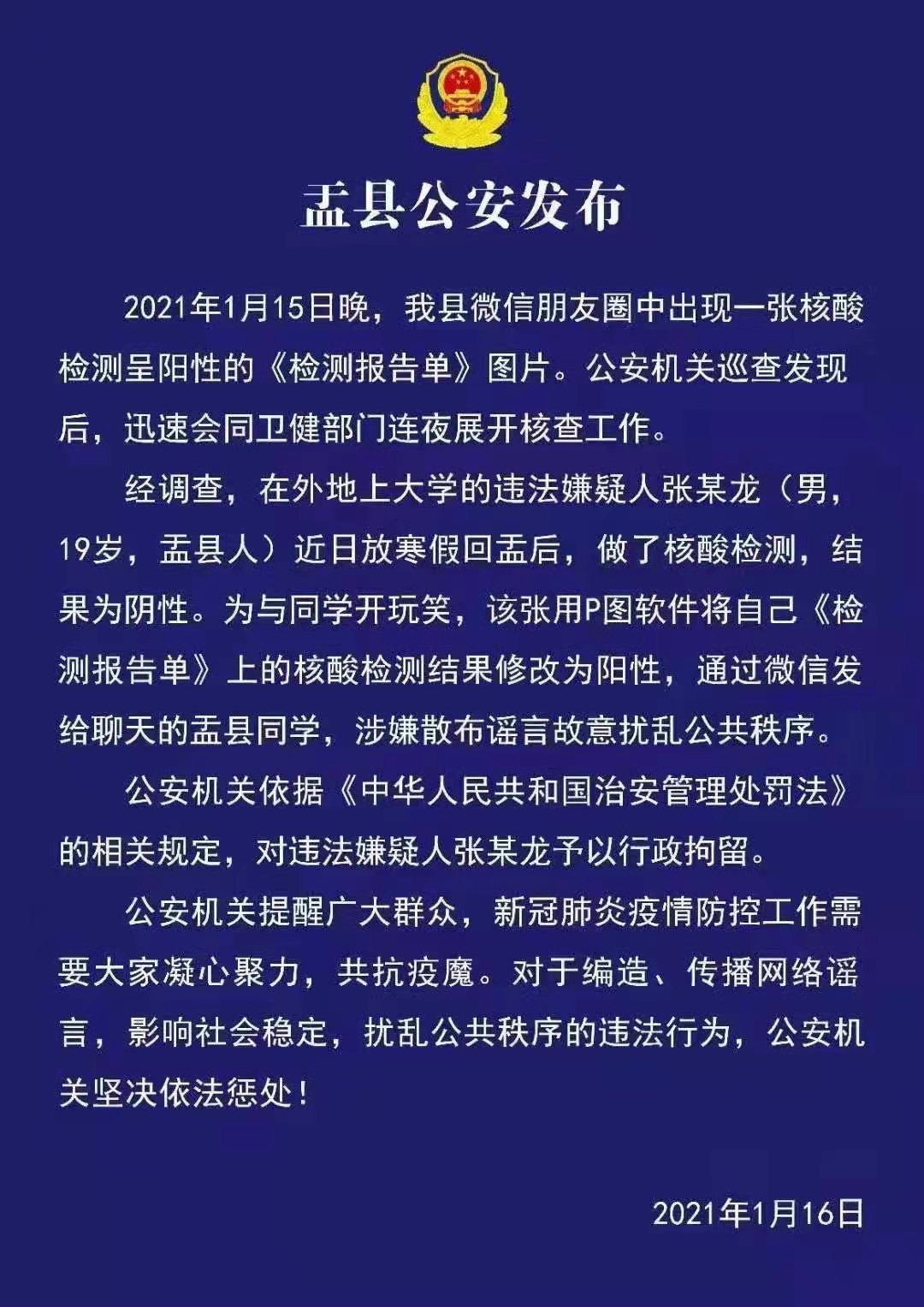 盂县公安发布

2021年1月15日晚，我县微信朋友圈中出现一张核酸检测呈阳性的《检测报告单》图片。公安机关巡查发现后，迅速会同卫健部门连夜展开核查工作。

经调查，在外地上大学的违法嫌疑人张某龙（男，19岁，盂县人）近日放寒假回盂后，做了核酸检测，结果为阴性。为与同学开玩笑，该张用P图软件将自己《检测报告单》上的核酸检测结果修改为阳性，通过微信发给聊天的盂县同学，涉嫌散布谣言故意扰乱公共秩序。

公安机关依据《中华人民共和国治安管理处罚法》的相关规定，对违法嫌疑人张某龙予以行政拘留。

公安机关提醒广大群众，新冠肺炎疫情防控工作需要大家凝心聚力，共抗疫魔。对于编造、传播网络谣言，影响社会稳定，扰乱公共秩序的违法行为，公安机关坚决依法惩处！

2021年1月16日